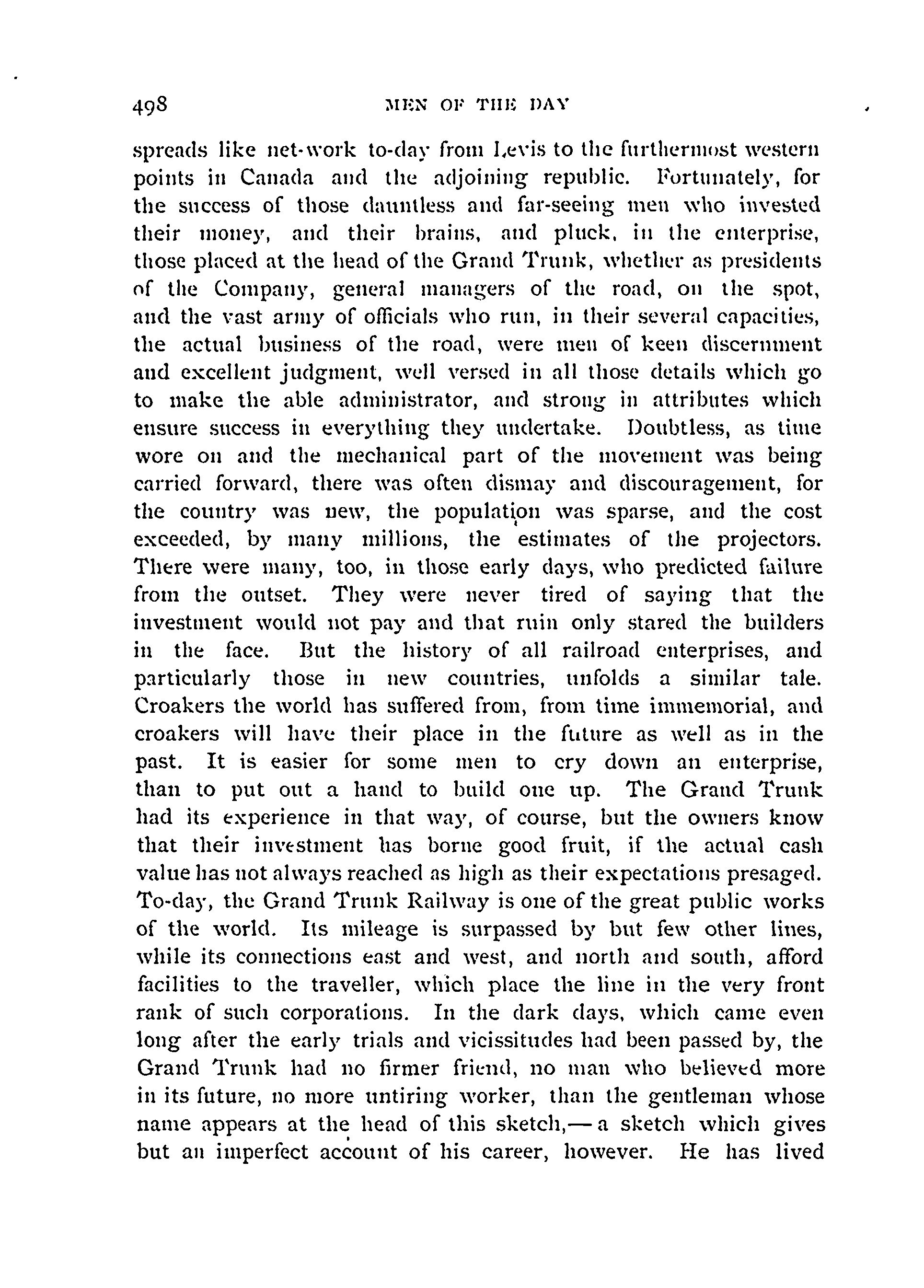 498 MEN OF THE DAY

spreads like net-work to-day from Levis to the furthermost western points in Canada and the adjoining republic. Fortunately, for the success of those dauntless and far-seeing men who invested their money, and their brains, and pluck, in the enterprise, those placed at the head of the Grand Trunk, whether as presidents of the Company, general managers of the road, on the spot, and the vast army of officials who run, in their several capacities, the actual business of the road, were men of keen discernment and excellent judgment, well versed in all those details which go to make the able administrator, and strong in attributes which ensure success in everything they undertake. Doubtless, as time wore on and the mechanical part of the movement was being carried forward, there was often dismay and discouragement, for the country was new, the population was sparse, and the cost exceeded, by many millions, the estimates of the projectors. There were many, too, in those early days, who predicted failure from the outset. They were never tired of saying that the investment would not pay and that ruin only stared the builders in the face. But the history of all railroad enterprises, and particularly those in new countries, unfolds a similar tale. Croakers the world has suffered from, from time immemorial, and croakers will have their place in the future as well as in the past. It is easier for some men to cry down an enterprise, than to put out a hand to build one up. The Grand Trunk had its experience in that way, of course, but the owners know that their investment has borne good fruit, if the actual cash value has not always reached as high as their expectations presaged. To-day, the Grand Trunk Railway is one of the great public works of the world. Its mileage is surpassed by but few other lines, while its connections east and west, and north and south, afford facilities to the traveller, which place the line in the very front rank of such corporations. In the dark days, which came even long after the early trials and vicissitudes had been passed by, the Grand Trunk had no firmer friend, no man who believed more in its future, no more untiring worker, than the gentleman whose name appears at the head of this sketch,—a sketch which gives but an imperfect account of his career, however. He has lived